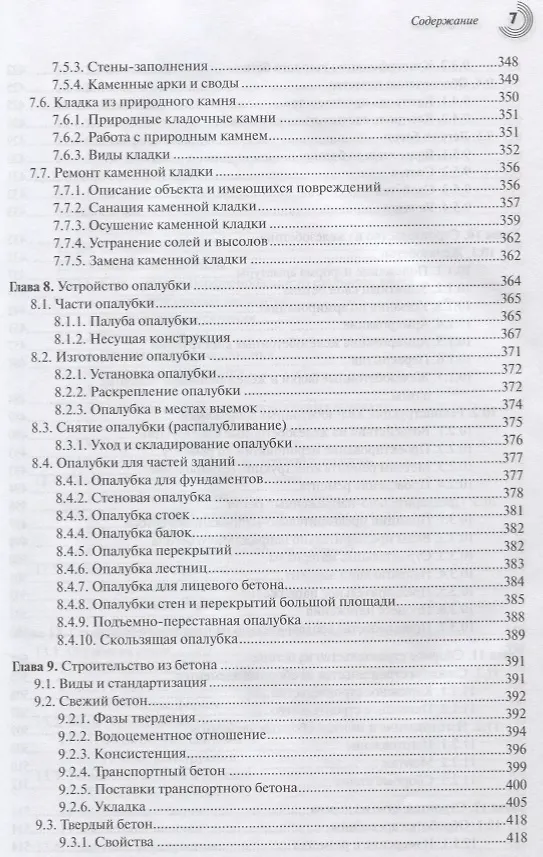 Содержание 7

7.5.3. Стены-заполнения 348
7.5.4. Каменные арки и своды 349
7.6. Кладка из природного камня 350
7.6.1. Природные кладочные камни 351
7.6.2. Работа с природным камнем 351
7.6.3. Виды кладки 352
7.7. Ремонт каменной кладки 356
7.7.1. Описание объекта и имеющихся повреждений 356
7.7.2. Санация каменной кладки 357
7.7.3. Осушение каменной кладки 359
7.7.4. Устранение солей и высолов 362
7.7.5. Замена каменной кладки 362
Глава 8. Устройство опалубки 364
8.1. Части опалубки 365
8.1.1. Палуба опалубки 365
8.1.2. Несущая конструкция 367
8.2. Изготовление опалубки 371
8.2.1. Установка опалубки 372
8.2.2. Раскрепление опалубки 372
8.2.3. Опалубка в местах выемок 374
8.3. Снятие опалубки (распалубливание) 375
8.3.1. Уход и складирование опалубки 376
8.4. Опалубки для частей зданий 377
8.4.1. Опалубка для фундаментов 377
8.4.2. Стеновая опалубка 378
8.4.3. Опалубка стоек 381
8.4.4. Опалубка балок 382
8.4.5. Опалубка перекрытий 382
8.4.6. Опалубка лестниц 383
8.4.7. Опалубка для лицевого бетона 384
8.4.8. Опалубки стен и перекрытий большой площади 385
8.4.9. Подъемно-переставная опалубка 388
8.4.10. Скользящая опалубка 389
Глава 9. Строительство из бетона 391
9.1. Виды и стандартизация 391
9.2. Свежий бетон 392
9.2.1. Фазы твердения 392
9.2.2. Водоцементное отношение 394
9.2.3. Консистенция 396
9.2.4. Транспортный бетон 399
9.2.5. Поставки транспортного бетона 400
9.2.6. Укладка 405
9.3. Твердый бетон 418
9.3.1. Свойства 418